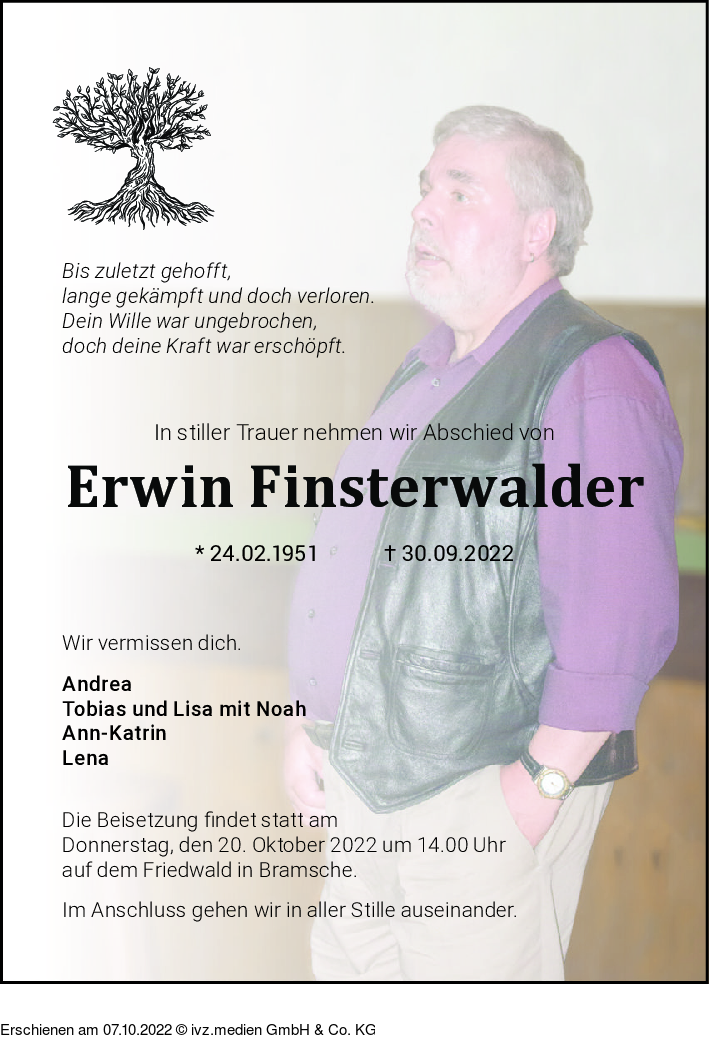 Bis zuletzt gehofft,
lange gekämpft und doch verloren.
Dein Wille war ungebrochen,
doch deine Kraft war erschöpft.

In stiller Trauer nehmen wir Abschied von

Erwin Finsterwalder

* 24.02.1951 † 30.09.2022

Wir vermissen dich.

Andrea
Tobias und Lisa mit Noah
Ann-Katrin
Lena

Die Beisetzung findet statt am Donnerstag, den 20. Oktober 2022 um 14.00 Uhr auf dem Friedwald in Bramsche.

Im Anschluss gehen wir in aller Stille auseinander.

Erschienen am 07.10.2022 © ivz.medien GmbH & Co. KG